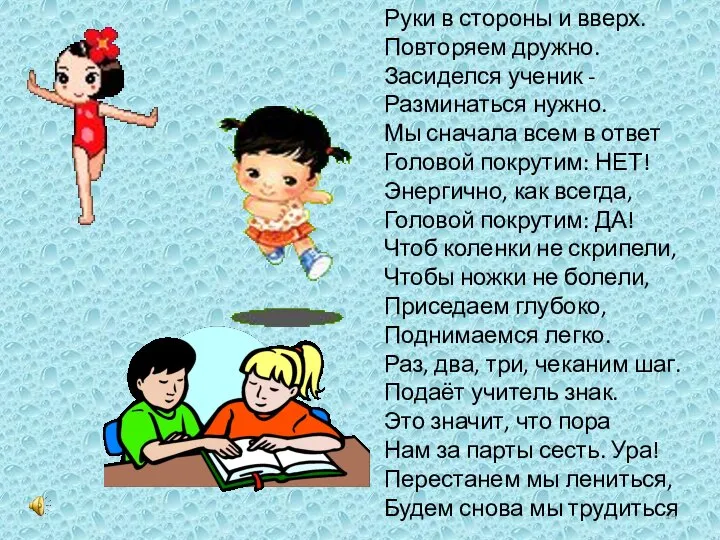 Руки в стороны и вверх.
Повторяем дружно.
Засиделся ученик -
Разминаться нужно.
Мы сначала всем в ответ
Головой покрутим: НЕТ!
Энергично, как всегда,
Головой покрутим: ДА!
Чтоб коленки не скрипели,
Чтобы ножки не болели,
Приседаем глубоко,
Поднимаемся легко.
Раз, два, три, чеканим шаг.
Подаёт учитель знак.
Это значит, что пора
Нам за парты сесть. Ура!
Перестанем мы лениться,
Будем снова мы трудиться